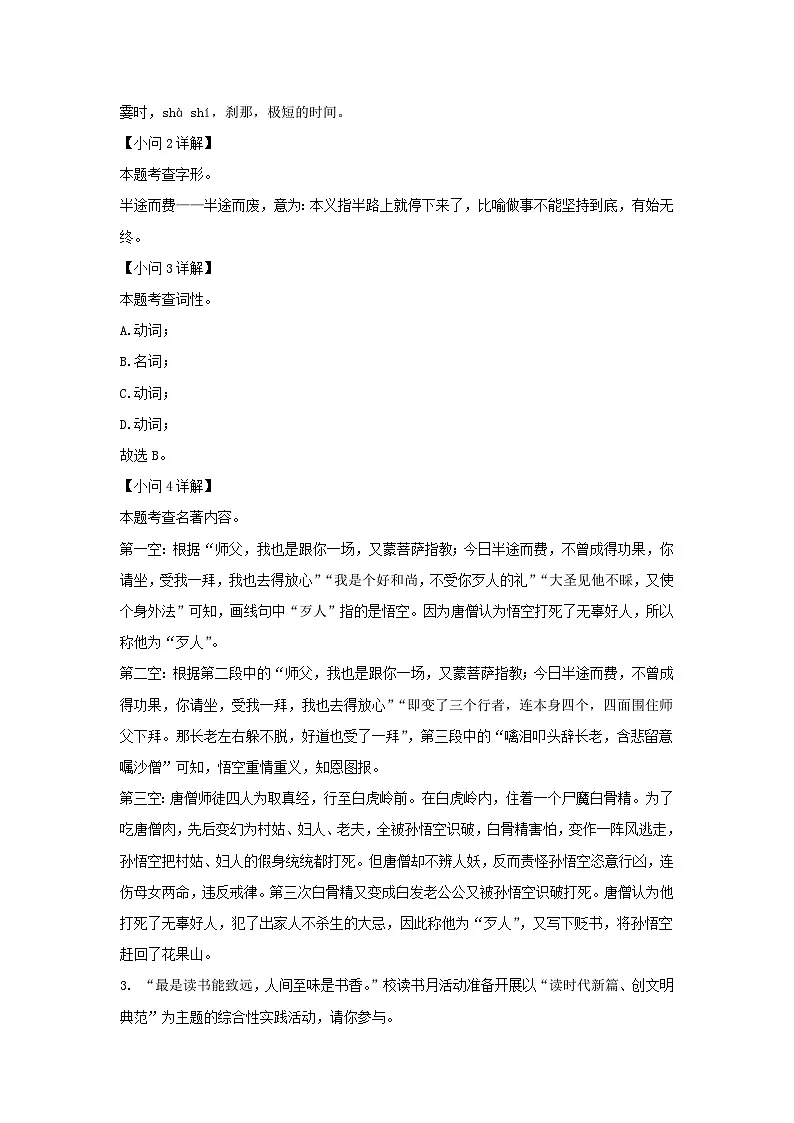 霎时，shà shí，刹那，极短的时间。

【小问 2 详解】

本题考查字形。

半途而费——半途而废，意为：本义指半路上就停下来了，比喻做事不能坚持到底，有始无终。

【小问 3 详解】

本题考查词性。

A.动词；

B.名词；

C.动词；

D.动词；

故选 B。

【小问 4 详解】

本题考查名著内容。

第一空：根据“师父，我也是跟你一场，又蒙菩萨指教；今日半途而费，不曾成得功果，你请坐，受我一拜，我也去得放心”“我是个好和尚，不受你歹人的礼”“大圣见他不睬，又使个身外法”可知，画线句中“歹人”指的是悟空。因为唐僧认为悟空打死了无辜好人，所以称他为“歹人”。

第二空：根据第二段中的“师父，我也是跟你一场，又蒙菩萨指教；今日半途而费，不曾成得功果，你请坐，受我一拜，我也去得放心”“即变了三个行者，连本身四个，四面围住师父下拜。那长老左右躲不脱，好道也受了一拜”，第三段中的“噙泪叩头辞长老，含悲留意嘱沙僧”可知，悟空重情重义，知恩图报。

第三空：唐僧师徒四人为取真经，行至白虎岭前。在白虎岭内，住着一个尸魔白骨精。为了吃唐僧肉，先后变幻为村姑、妇人、老夫，全被孙悟空识破，白骨精害怕，变作一阵风逃走，孙悟空把村姑、妇人的假身统统都打死。但唐僧却不辨人妖，反而责怪孙悟空恣意行凶，连伤母女两命，违反戒律。第三次白骨精又变成白发老公公又被孙悟空识破打死。唐僧认为他打死了无辜好人，犯了出家人不杀生的大忌，因此称他为“歹人”，又写下贬书，将孙悟空赶回了花果山。

3. “最是读书能致远，人间至味是书香。”校读书月活动准备开展以“读时代新篇、创文明典范”为主题的综合性实践活动，请你参与。